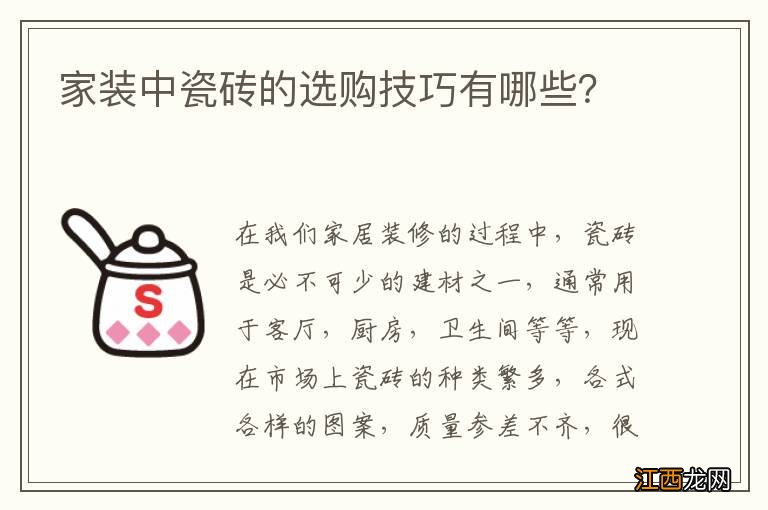 家装中瓷砖的选购技巧有哪些?

S

在我们家居装修的过程中，瓷砖是必不可少的建材之一，通常用于客厅，厨房，卫生间等等，现在市场上瓷砖的种类繁多，各式各样的图案，质量参差不齐，很

江西龙网